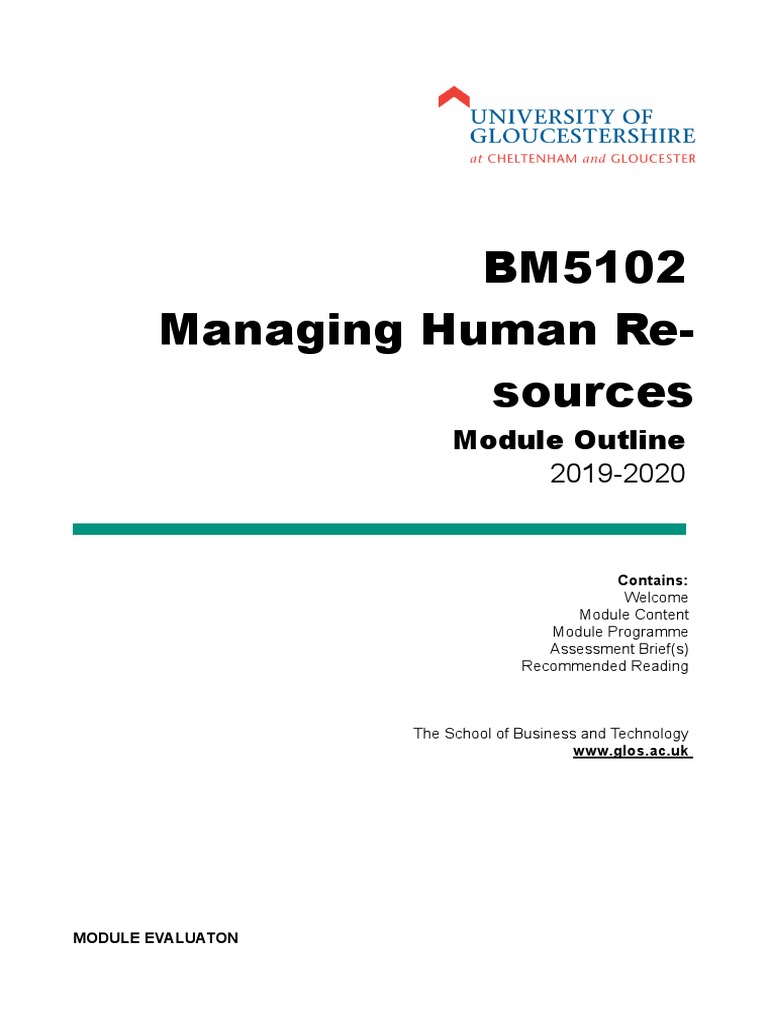 UNIVERSITY OF GLOUCESTERSHIRE
at CHELTENHAM and GLOUCESTER

BM5102
Managing Human Resources
Module Outline
2019-2020

Contains:
Welcome
Module Content
Module Programme
Assessment Brief(s)
Recommended Reading

The School of Business and Technology
www.glos.ac.uk

MODULE EVALUATON